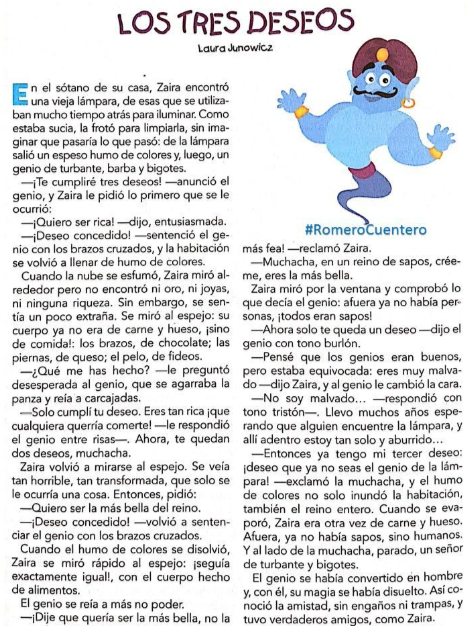 LOS TRES DESEOS

Laura Junowicz

En el sótano de su casa, Zaira encontró una vieja lámpara, de esas que se utilizaban mucho tiempo atrás para iluminar. Como estaba sucia, la frotó para limpiarla, sin imaginar que pasaría lo que pasó: de la lámpara salió un espeso humo de colores y, luego, un genio de turbante, barba y bigotes.

—¡Te cumpliré tres deseos! —anunció el genio, y Zaira le pidió lo primero que se le ocurrió:

—¡Quiero ser rica! —dijo, entusiasmada.

—¡Deseo concedido! —sentenció el genio con los brazos cruzados, y la habitación se volvió a llenar de humo de colores.

Cuando la nube se esfumó, Zaira miró alrededor pero no encontró ni oro, ni joyas, ni ninguna riqueza. Sin embargo, se sentía un poco extraña. Se miró al espejo: su cuerpo ya no era de carne y hueso, ¡sino de comida!: los brazos, de chocolate; las piernas, de queso; el pelo, de fideos.

—¿Qué me has hecho? —le preguntó desesperada al genio, que se agarraba la panza y reía a carcajadas.

—Solo cumplí tu deseo. Eres tan rica ¡que cualquiera querría comerte! —le respondió el genio entre risas—. Ahora, te quedan dos deseos, muchacha.

Zaira volvió a mirarse al espejo. Se veía tan horrible, tan transformada, que solo se le ocurría una cosa. Entonces, pidió:

—Quiero ser la más bella del reino.

—¡Deseo concedido! —volvió a sentenciar el genio con los brazos cruzados.

Cuando el humo de colores se disolvió, Zaira se miró rápido al espejo: ¡seguía exactamente igual!, con el cuerpo hecho de alimentos.

El genio se reía a más no poder.

—¡Dije que quería ser la más bella, no la más fea! —reclamó Zaira.

—Muchacha, en un reino de sapos, créeme, eres la más bella.

Zaira miró por la ventana y comprobó lo que decía el genio: afuera ya no había personas, ¡todos eran sapos!

—Ahora solo te queda un deseo —dijo el genio con tono burlón.

—Pensé que los genios eran buenos, pero estaba equivocada: eres muy malvado —dijo Zaira, y al genio le cambió la cara.

—No soy malvado… —respondió con tono tristón—. Llevo muchos años esperando que alguien encuentre la lámpara, y allí adentro estoy tan solo y aburrido…

—Entonces ya tengo mi tercer deseo: ¡deseo que ya no seas el genio de la lámpara! —exclamó la muchacha, y el humo de colores no solo inundó la habitación, también el reino entero. Cuando se evaporó, Zaira era otra vez de carne y hueso. Afuera, ya no había sapos, sino humanos. Y al lado de la muchacha, parado, un señor de turbante y bigotes.

El genio se había convertido en hombre y, con él, su magia se había disuelto. Así conoció la amistad, sin engaños ni trampas, y tuvo verdaderos amigos, como Zaira.

#RomeroCuentero